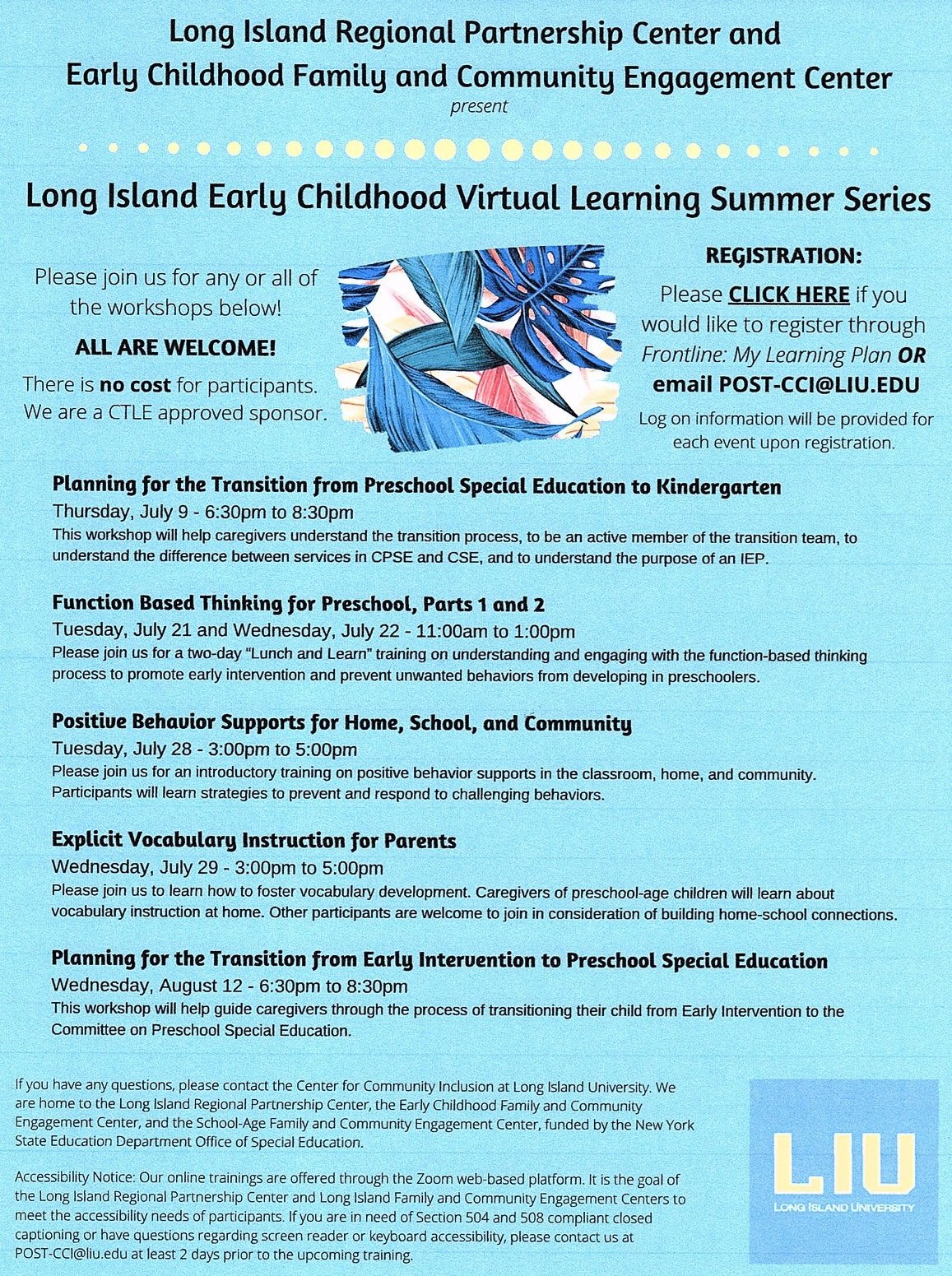 Long Island Regional Partnership Center and
Early Childhood Family and Community Engagement Center
present

Long Island Early Childhood Virtual Learning Summer Series

Please join us for any or all of the workshops below!

ALL ARE WELCOME!

There is no cost for participants. We are a CTLE approved sponsor.

REGISTRATION:

Please CLICK HERE if you would like to register through Frontline: My Learning Plan OR email POST-CCI@LIU.EDU

Log on information will be provided for each event upon registration.

Planning for the Transition from Preschool Special Education to Kindergarten
Thursday, July 9 - 6:30pm to 8:30pm
This workshop will help caregivers understand the transition process, to be an active member of the transition team, to understand the difference between services in CPSE and CSE, and to understand the purpose of an IEP.

Function Based Thinking for Preschool, Parts 1 and 2
Tuesday, July 21 and Wednesday, July 22 - 11:00am to 1:00pm
Please join us for a two-day "Lunch and Learn" training on understanding and engaging with the function-based thinking process to promote early intervention and prevent unwanted behaviors from developing in preschoolers.

Positive Behavior Supports for Home, School, and Community
Tuesday, July 28 - 3:00pm to 5:00pm
Please join us for an introductory training on positive behavior supports in the classroom, home, and community. Participants will learn strategies to prevent and respond to challenging behaviors.

Explicit Vocabulary Instruction for Parents
Wednesday, July 29 - 3:00pm to 5:00pm
Please join us to learn how to foster vocabulary development. Caregivers of preschool-age children will learn about vocabulary instruction at home. Other participants are welcome to join in consideration of building home-school connections.

Planning for the Transition from Early Intervention to Preschool Special Education
Wednesday, August 12 - 6:30pm to 8:30pm
This workshop will help guide caregivers through the process of transitioning their child from Early Intervention to the Committee on Preschool Special Education.

If you have any questions, please contact the Center for Community Inclusion at Long Island University. We are home to the Long Island Regional Partnership Center, the Early Childhood Family and Community Engagement Center, and the School-Age Family and Community Engagement Center, funded by the New York State Education Department Office of Special Education.

Accessibility Notice: Our online trainings are offered through the Zoom web-based platform. It is the goal of the Long Island Regional Partnership Center and Long Island Family and Community Engagement Centers to meet the accessibility needs of participants. If you are in need of Section 504 and 508 compliant closed captioning or have questions regarding screen reader or keyboard accessibility, please contact us at POST-CCI@liu.edu at least 2 days prior to the upcoming training.

LIU
LONG ISLAND UNIVERSITY